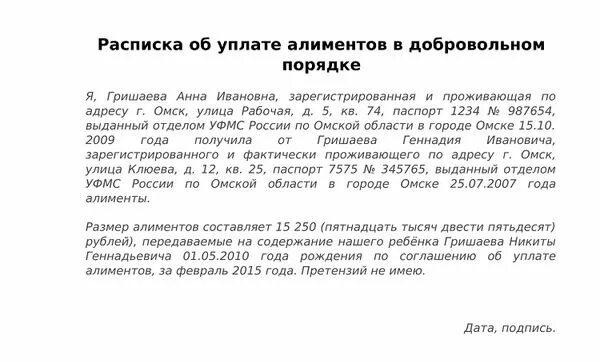 Расписка об уплате алиментов в добровольном порядке

Я, Гришаева Анна Ивановна, зарегистрированная и проживающая по адресу г. Омск, улица Рабочая, д. 5, кв. 74, паспорт 1234 № 987654, выданный отделом УФМС России по Омской области в городе Омске 15.10. 2009 года получила от Гришаева Геннадия Ивановича, зарегистрированного и фактически проживающего по адресу г. Омск, улица Клюева, д. 12, кв. 25, паспорт 7575 № 345765, выданный отделом УФМС России по Омской области в городе Омске 25.07.2007 года алименты.

Размер алиментов составляет 15 250 (пятнадцать тысяч двести пятьдесят) рублей), передаваемые на содержание нашего ребёнка Гришаева Никиты Геннадьевича 01.05.2010 года рождения по соглашению об уплате алиментов, за февраль 2015 года. Претензий не имею.

Дата, подпись.